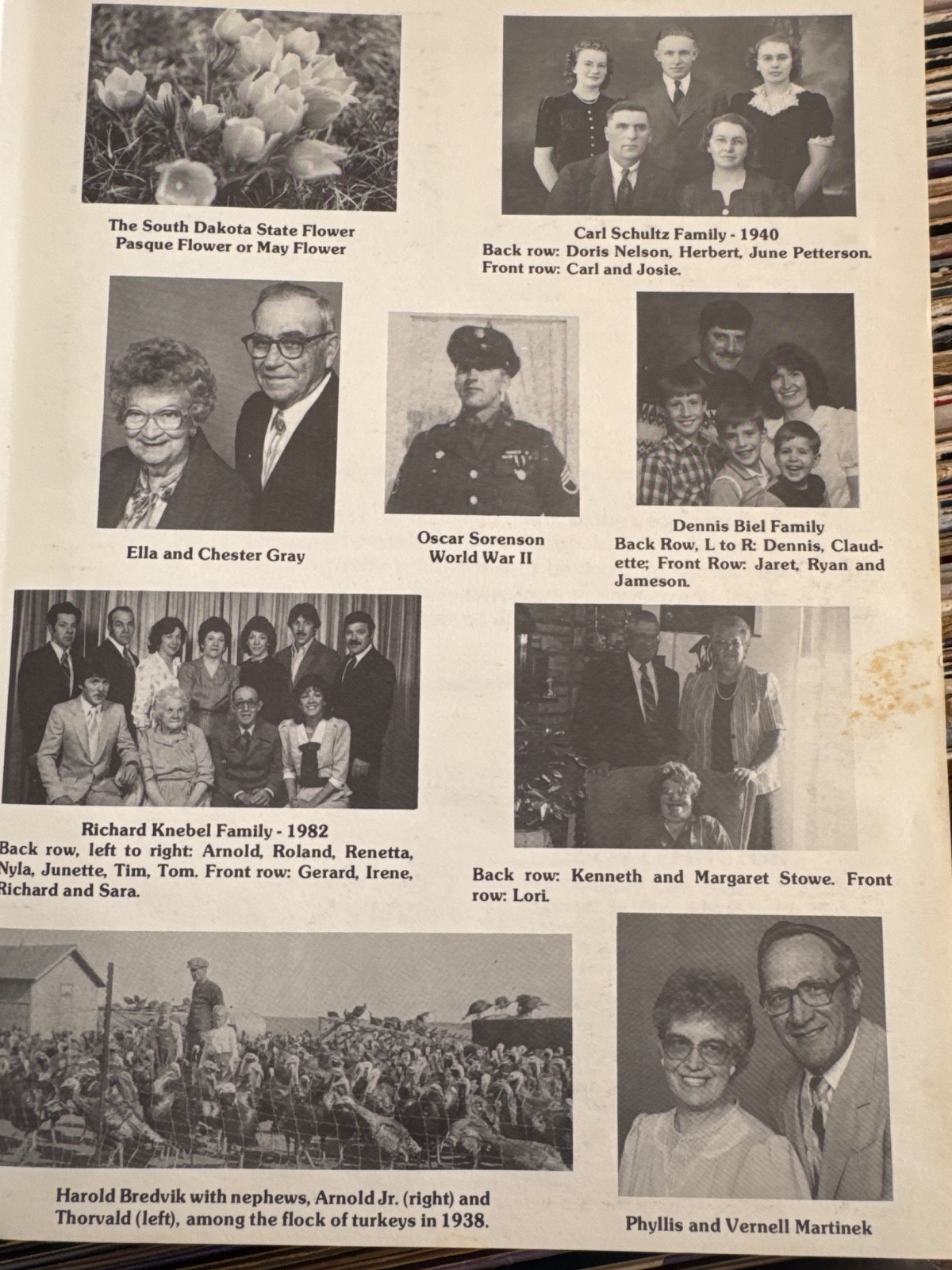 The South Dakota State Flower
Pasque Flower or May Flower

Carl Schultz Family - 1940
Back row: Doris Nelson, Herbert, June Petterson. Front row: Carl and Josie.

Ella and Chester Gray

Oscar Sorenson
World War II

Dennis Biel Family
Back Row, L to R: Dennis, Claudette; Front Row: Jaret, Ryan and Jameson.

Richard Knebel Family - 1982
Back row, left to right: Arnold, Roland, Renetta, Nyla, Junette, Tim, Tom. Front row: Gerard, Irene, Richard and Sara.

Back row: Kenneth and Margaret Stowe. Front row: Lori.

Harold Bredvik with nephews, Arnold Jr. (right) and Thorvald (left), among the flock of turkeys in 1938.

Phyllis and Vernell Martinek